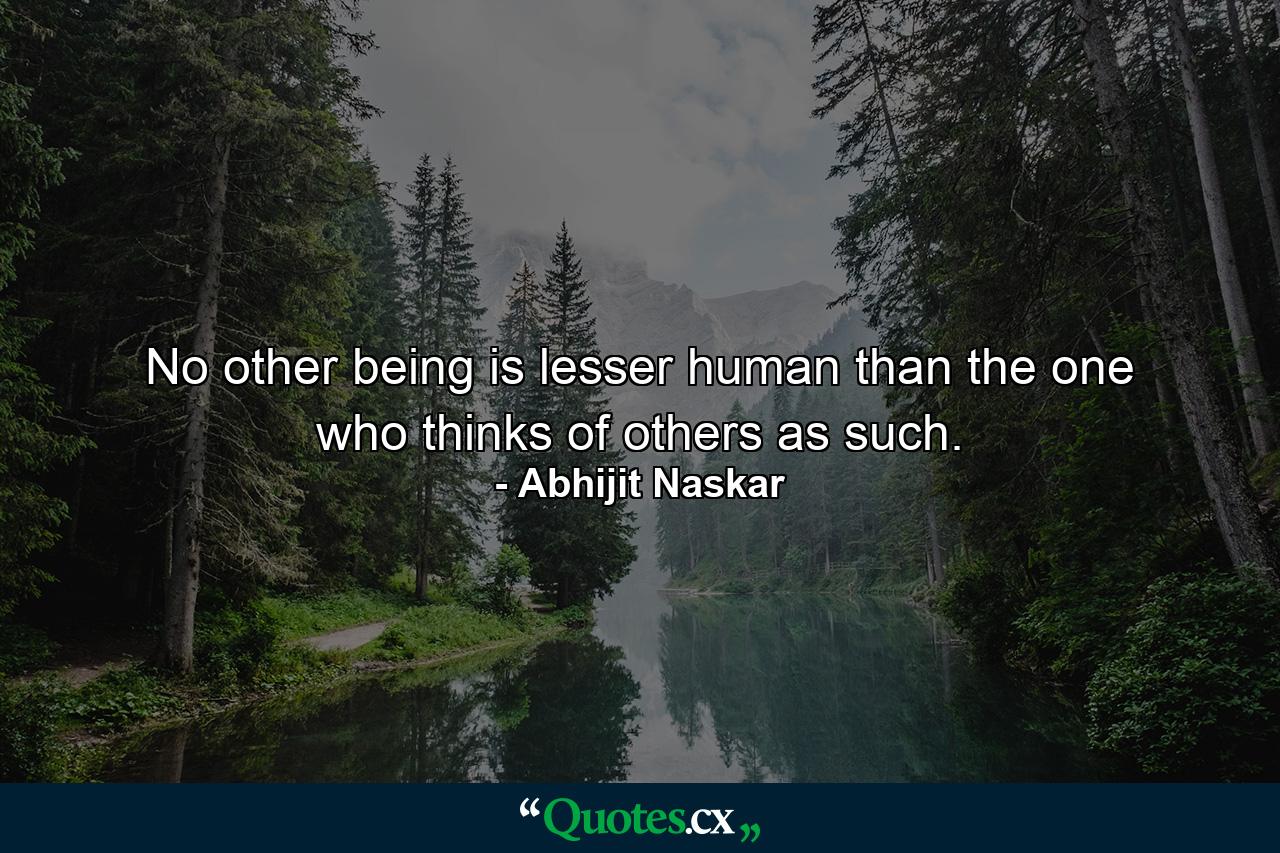 No other being is lesser human than the one who thinks of others as such.
- Abhijit Naskar

“Quotes.cx„